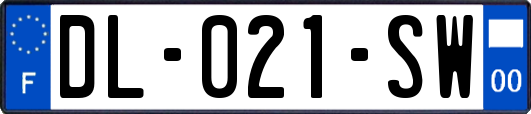 F
DL-021-SW
00